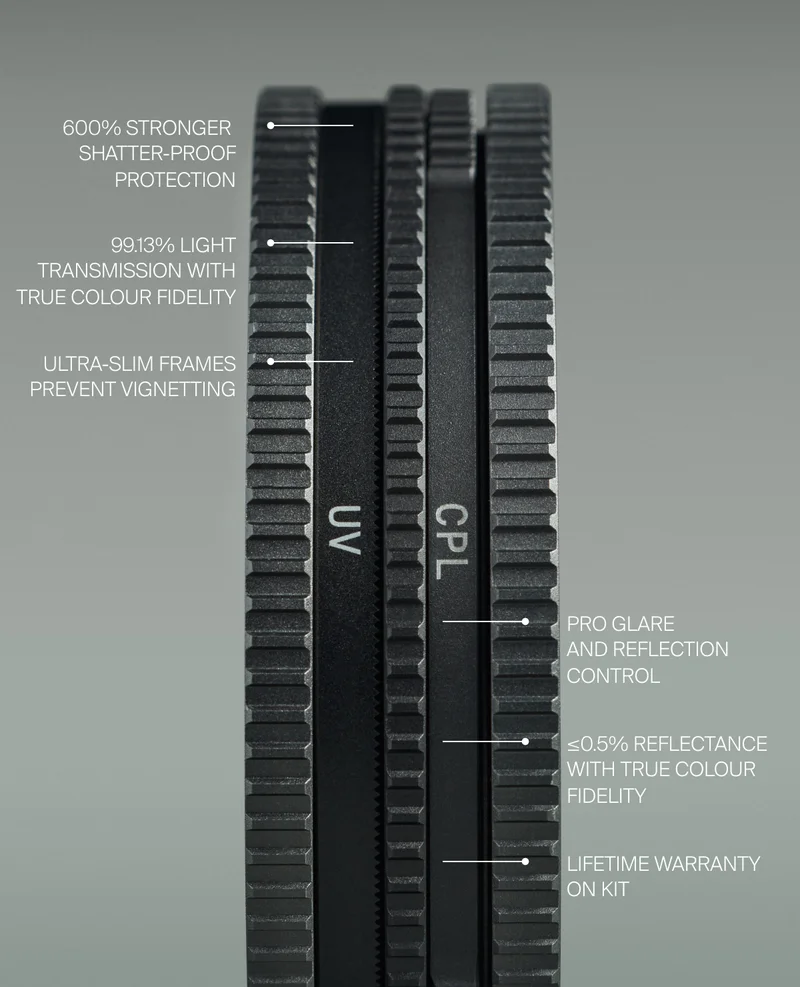 600% STRONGER SHATTER-PROOF PROTECTION

99.13% LIGHT TRANSMISSION WITH TRUE COLOUR FIDELITY

ULTRA-SLIM FRAMES PREVENT VIGNETTING

UV

CPL

PRO GLARE AND REFLECTION CONTROL

≤0.5% REFLECTANCE WITH TRUE COLOUR FIDELITY

LIFETIME WARRANTY ON KIT